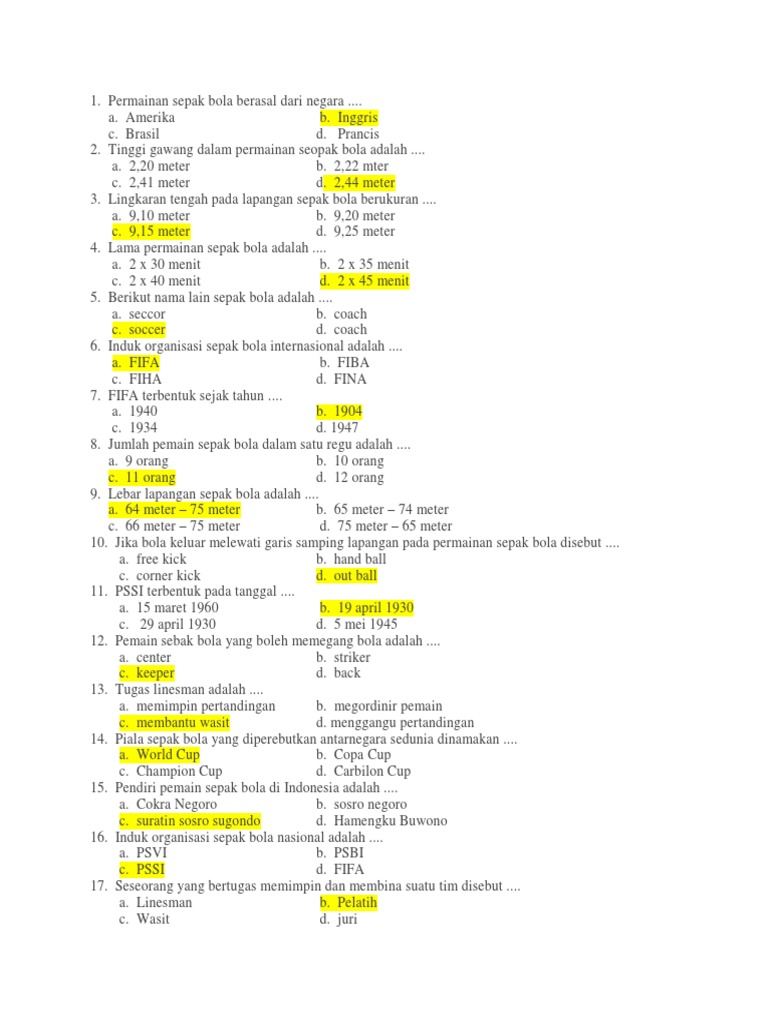 1. Permainan sepak bola berasal dari negara ....
a. Amerika
b. Inggris
c. Brasil
d. Prancis
2. Tinggi gawang dalam permainan seopak bola adalah ....
a. 2,20 meter
b. 2,22 mter
c. 2,41 meter
d. 2,44 meter
3. Lingkaran tengah pada lapangan sepak bola berukuran ....
a. 9,10 meter
b. 9,20 meter
c. 9,15 meter
d. 9,25 meter
4. Lama permainan sepak bola adalah ....
a. 2 x 30 menit
b. 2 x 35 menit
c. 2 x 40 menit
d. 2 x 45 menit
5. Berikut nama lain sepak bola adalah ....
a. seccor
b. coach
c. soccer
d. coach
6. Induk organisasi sepak bola internasional adalah ....
a. FIFA
b. FIBA
c. FIHA
d. FINA
7. FIFA terbentuk sejak tahun ....
a. 1940
b. 1904
c. 1934
d. 1947
8. Jumlah pemain sepak bola dalam satu regu adalah ....
a. 9 orang
b. 10 orang
c. 11 orang
d. 12 orang
9. Lebar lapangan sepak bola adalah ....
a. 64 meter – 75 meter
b. 65 meter – 74 meter
c. 66 meter – 75 meter
d. 75 meter – 65 meter
10. Jika bola keluar melewati garis samping lapangan pada permainan sepak bola disebut ....
a. free kick
b. hand ball
c. corner kick
d. out ball
11. PSSI terbentuk pada tanggal ....
a. 15 maret 1960
b. 19 april 1930
c. 29 april 1930
d. 5 mei 1945
12. Pemain sebak bola yang boleh memegang bola adalah ....
a. center
b. striker
c. keeper
d. back
13. Tugas linesman adalah ....
a. memimpin pertandingan
b. megordinir pemain
c. membantu wasit
d. menggangu pertandingan
14. Piala sepak bola yang diperebutkan antarnegara sedunia dinamakan ....
a. World Cup
b. Copa Cup
c. Champion Cup
d. Carbilon Cup
15. Pendiri pemain sepak bola di Indonesia adalah ....
a. Cokra Negoro
b. sosro negoro
c. suratin sosro sugondo
d. Hamengku Buwono
16. Induk organisasi sepak bola nasional adalah ....
a. PSVI
b. PSBI
c. PSSI
d. FIFA
17. Seseorang yang bertugas memimpin dan membina suatu tim disebut ....
a. Linesman
b. Pelatih
c. Wasit
d. juri